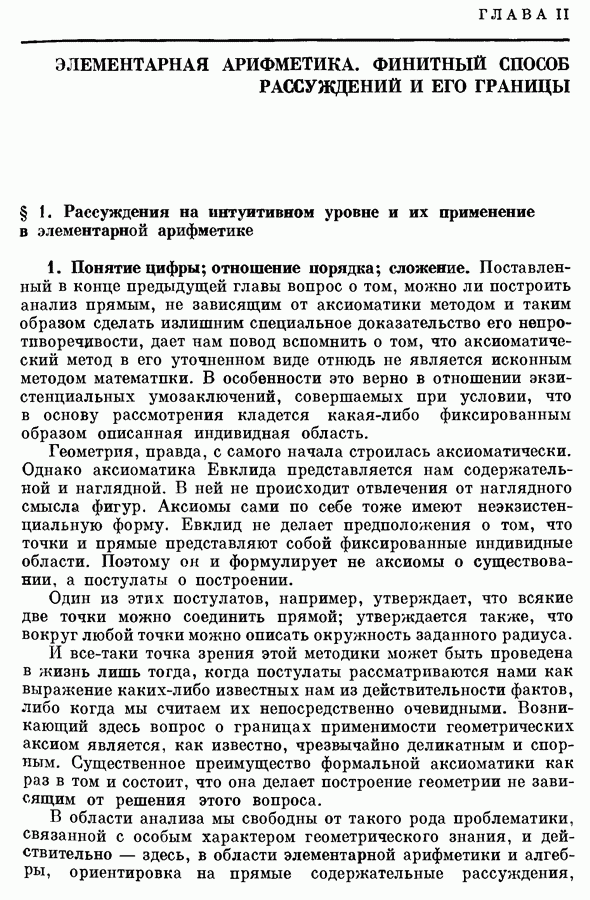 ГЛАВА II

ЭЛЕМЕНТАРНАЯ АРИФМЕТИКА. ФИНИТНЫЙ СПОСОБ РАССУЖДЕНИЙ И ЕГО ГРАНИЦЫ

§ 1. Рассуждения на интуитивном уровне и их применение в элементарной арифметике

1. Понятие цифры; отношение порядка; сложение. Поставленный в конце предыдущей главы вопрос о том, можно ли построить анализ прямым, не зависящим от аксиоматики методом и таким образом сделать излишним специальное доказательство его непротиворечивости, дает нам повод вспомнить о том, что аксиоматический метод в его уточненном виде отнюдь не является исконным методом математики. В особенности это верно в отношении экзистенциальных умозаключений, совершаемых при условии, что в основу рассмотрения кладется какая-либо фиксированным образом описанная индивидная область.

Геометрия, правда, с самого начала строилась аксиоматически. Однако аксиоматика Евклида представляется нам содержательной и наглядной. В ней не происходит отвлечения от наглядного смысла фигур. Аксиомы сами по себе тоже имеют неэкзистенциальную форму. Евклид не делает предположения о том, что точки и прямые представляют собой фиксированные индивидные области. Поэтому он и формулирует не аксиомы о существовании, а постулаты о построении.

Один из этих постулатов, например, утверждает, что всякие две точки можно соединить прямой; утверждается также, что вокруг любой точки можно описать окружность заданного радиуса.

И все-таки точка зрения этой методики может быть проведена в жизнь лишь тогда, когда постулаты рассматриваются нами как выражение каких-либо известных нам из действительности фактов, либо когда мы считаем их непосредственно очевидными. Возникающий здесь вопрос о границах применимости геометрических аксиом является, как известно, чрезвычайно деликатным и спорным. Существенное преимущество формальной аксиоматики как раз в том и состоит, что она делает построение геометрии не зависящим от решения этого вопроса.

В области анализа мы свободны от такого рода проблематики, связанной с особым характером геометрического знания, и действительно — здесь, в области элементарной арифметики и алгебры, ориентировка на прямые содержательные рассуждения,